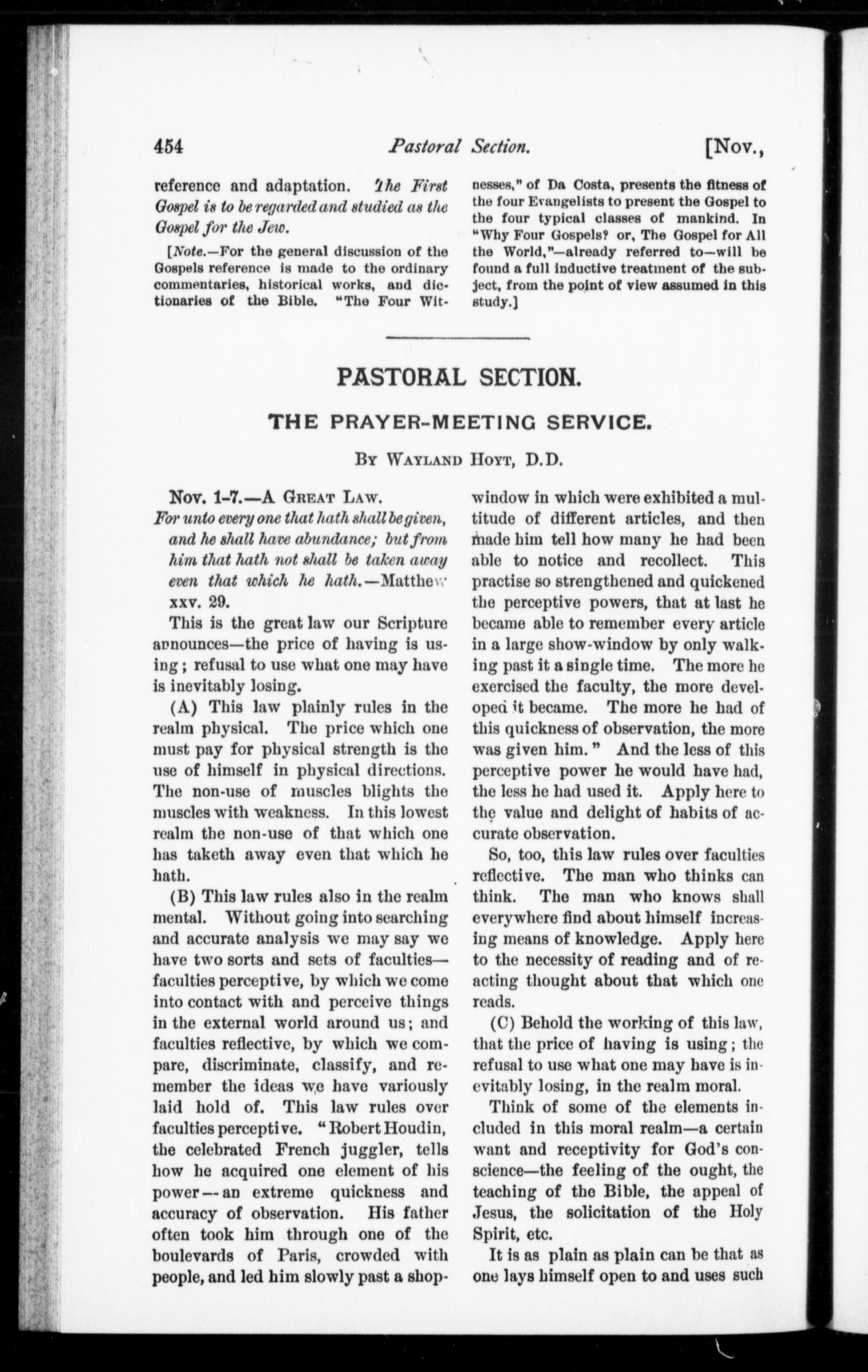 454 Pastoral Section. [Nov.,

reference and adaptation. The First Gospel is to be regarded and studied as the Gospel for the Jew.

[Note.—For the general discussion of the Gospels reference is made to the ordinary commentaries, historical works, and dictionaries of the Bible. "The Four Witnesses," of Da Costa, presents the fitness of the four Evangelists to present the Gospel to the four typical classes of mankind. In "Why Four Gospels? or, The Gospel for All the World,"—already referred to—will be found a full inductive treatment of the subject, from the point of view assumed in this study.]

PASTORAL SECTION.

THE PRAYER-MEETING SERVICE.

By Wayland Hoyt, D.D.

Nov. 1-7.—A Great Law.

For unto every one that hath shall be given, and he shall have abundance; but from him that hath not shall be taken away even that which he hath.—Matthew xxv. 29.

This is the great law our Scripture announces—the price of having is using; refusal to use what one may have is inevitably losing.

(A) This law plainly rules in the realm physical. The price which one must pay for physical strength is the use of himself in physical directions. The non-use of muscles blights the muscles with weakness. In this lowest realm the non-use of that which one has taketh away even that which he hath.

(B) This law rules also in the realm mental. Without going into searching and accurate analysis we may say we have two sorts and sets of faculties—faculties perceptive, by which we come into contact with and perceive things in the external world around us; and faculties reflective, by which we compare, discriminate, classify, and remember the ideas we have variously laid hold of. This law rules over faculties perceptive. "Robert Houdin, the celebrated French juggler, tells how he acquired one element of his power—an extreme quickness and accuracy of observation. His father often took him through one of the boulevards of Paris, crowded with people, and led him slowly past a shop-window in which were exhibited a multitude of different articles, and then made him tell how many he had been able to notice and recollect. This practise so strengthened and quickened the perceptive powers, that at last he became able to remember every article in a large show-window by only walking past it a single time. The more he exercised the faculty, the more developed it became. The more he had of this quickness of observation, the more was given him." And the less of this perceptive power he would have had, the less he had used it. Apply here to the value and delight of habits of accurate observation.

So, too, this law rules over faculties reflective. The man who thinks can think. The man who knows shall everywhere find about himself increasing means of knowledge. Apply here to the necessity of reading and of reacting thought about that which one reads.

(C) Behold the working of this law, that the price of having is using; the refusal to use what one may have is inevitably losing, in the realm moral.

Think of some of the elements included in this moral realm—a certain want and receptivity for God's conscience—the feeling of the ought, the teaching of the Bible, the appeal of Jesus, the solicitation of the Holy Spirit, etc.

It is as plain as plain can be that as one lays himself open to and uses such